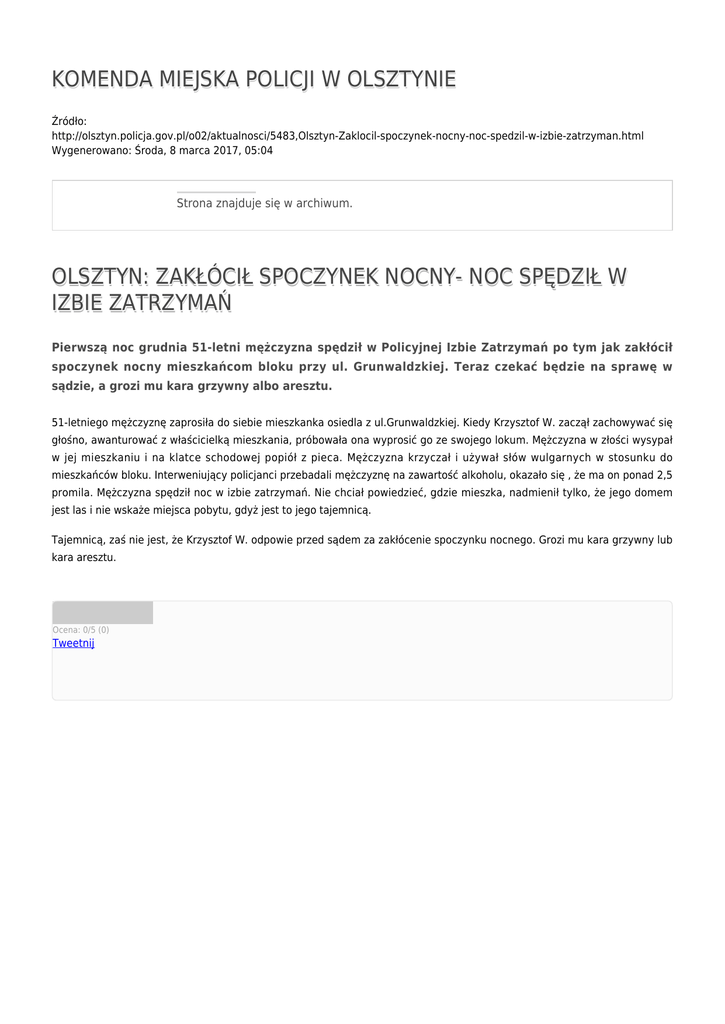 KOMENDA MIEJSKA POLICJI W OLSZTYNIE

Źródło:
http://olsztyn.policja.gov.pl/o02/aktualnosci/5483,Olsztyn-Zaklocil-spoczynek-nocny-noc-spedzil-w-izbie-zatrzyman.html
Wygenerowano: Środa, 8 marca 2017, 05:04

Strona znajduje się w archiwum.

OLSZTYN: ZAKŁÓCIŁ SPOCZYNEK NOCNY- NOC SPĘDZIŁ W IZBIE ZATRZYMAŃ

Pierwszą noc grudnia 51-letni mężczyzna spędził w Policyjnej Izbie Zatrzymań po tym jak zakłócił spoczynek nocny mieszkańcom bloku przy ul. Grunwaldzkiej. Teraz czekać będzie na sprawę w sądzie, a grozi mu kara grzywny albo aresztu.

51-letniego mężczyznę zaprosiła do siebie mieszkanka osiedla z ul.Grunwaldzkiej. Kiedy Krzysztof W. zaczął zachowywać się głośno, awanturować z właścicielką mieszkania, próbowała ona wyprosić go ze swojego lokum. Mężczyzna w złości wysypał w jej mieszkaniu i na klatce schodowej popiół z pieca. Mężczyzna krzyczał i używał słów wulgarnych w stosunku do mieszkańców bloku. Interweniujący policjanci przebadali mężczyznę na zawartość alkoholu, okazało się , że ma on ponad 2,5 promila. Mężczyzna spędził noc w izbie zatrzymań. Nie chciał powiedzieć, gdzie mieszka, nadmienił tylko, że jego domem jest las i nie wskaże miejsca pobytu, gdyż jest to jego tajemnicą.

Tajemnicą, zaś nie jest, że Krzysztof W. odpowie przed sądem za zakłócenie spoczynku nocnego. Grozi mu kara grzywny lub kara aresztu.

Ocena: 0/5 (0)
Tweetnij